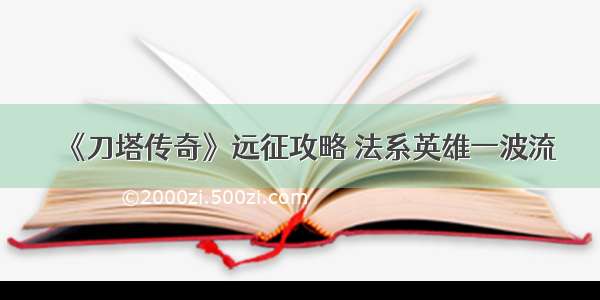 《刀塔传奇》远征攻略 法系英雄一波流

©2000zi.500zi.com